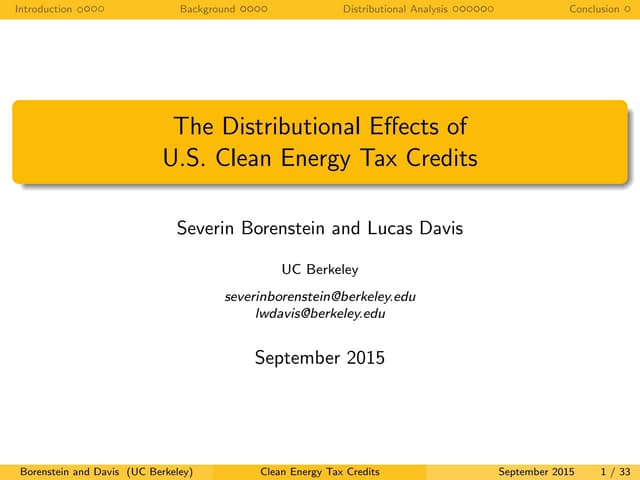 Introduction ○○○○ Background ○○○○ Distributional Analysis ○○○○○○ Conclusion ○

The Distributional Effects of U.S. Clean Energy Tax Credits

Severin Borenstein and Lucas Davis

UC Berkeley

severinborenstein@berkeley.edu
lwdavis@berkeley.edu

September 2015

Borenstein and Davis (UC Berkeley) Clean Energy Tax Credits September 2015 1 / 33